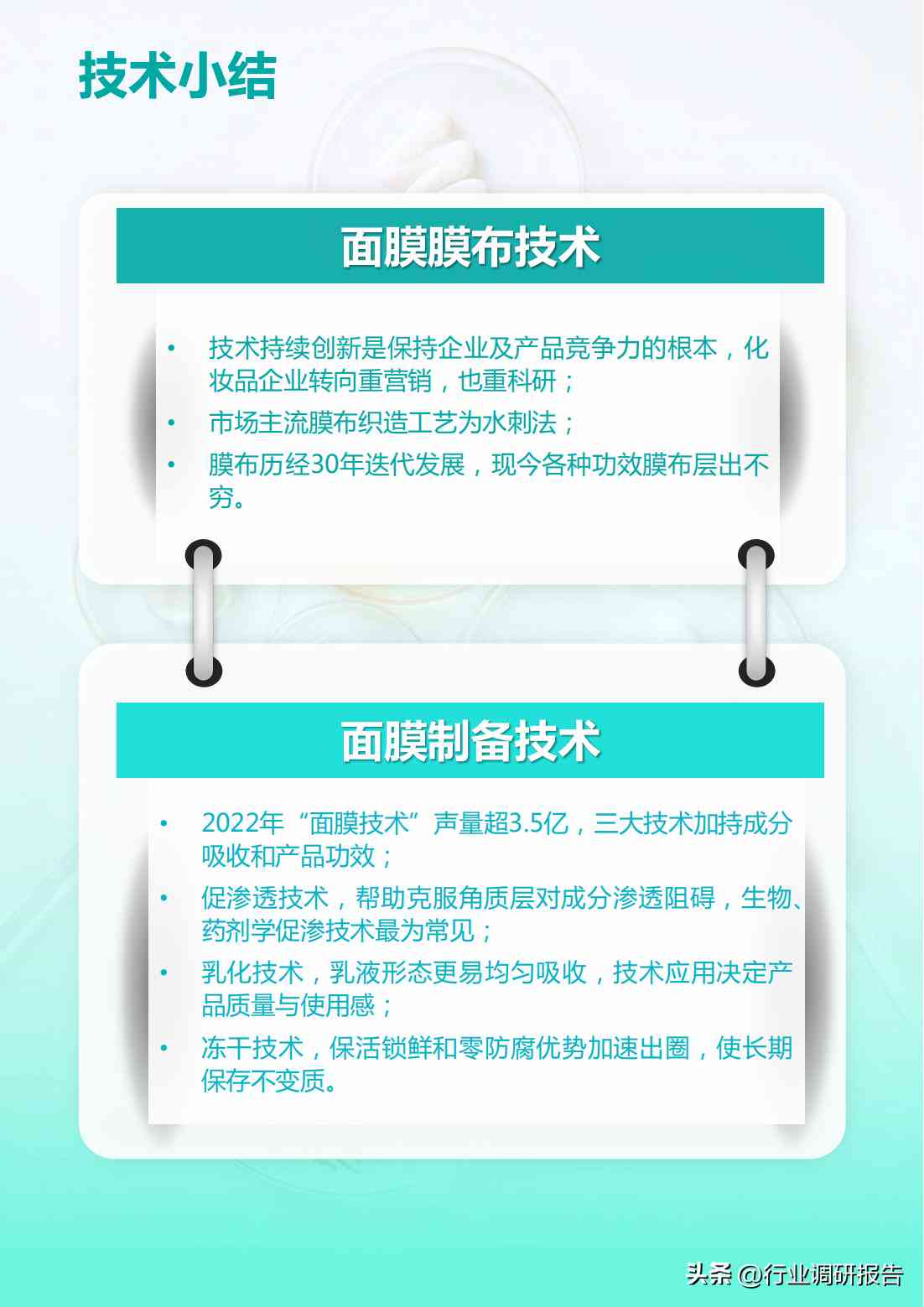 技术小结

面膜膜布技术

• 技术持续创新是保持企业及产品竞争力的根本，化妆品企业转向重营销，也重科研；
• 市场主流膜布织造工艺为水刺法；
• 膜布历经30年迭代发展，现今各种功效膜布层出不穷。

面膜制备技术

• 2022年“面膜技术”声量超3.5亿，三大技术加持成分吸收和产品功效；
• 促渗透技术，帮助克服角质层对成分渗透阻碍，生物、药剂学促渗技术最为常见；
• 乳化技术，乳液形态更易均匀吸收，技术应用决定产品质量与使用感；
• 冻干技术，保活锁鲜和零防腐优势加速出圈，使长期保存不变质。

头条 @行业调研报告